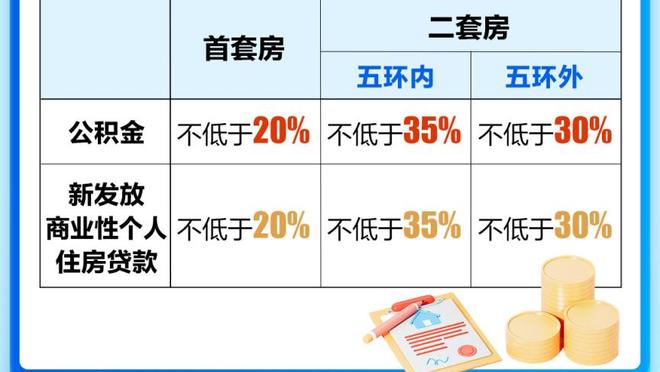 | | 首套房 | 二套房 | |
|---|---|---|---|
| | | 五环内 | 五环外 |
| 公积金 | 不低于20% | 不低于35% | 不低于30% |
| 新发放商业性个人住房贷款 | 不低于20% | 不低于35% | 不低于30% |